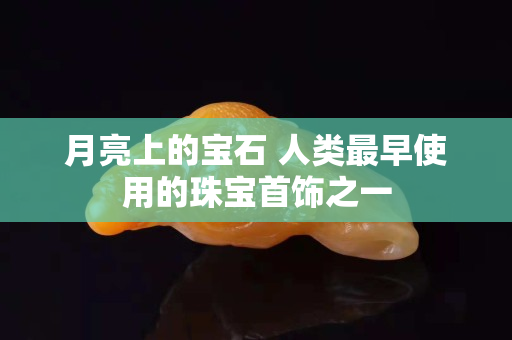 月亮上的宝石 人类最早使用的珠宝首饰之一